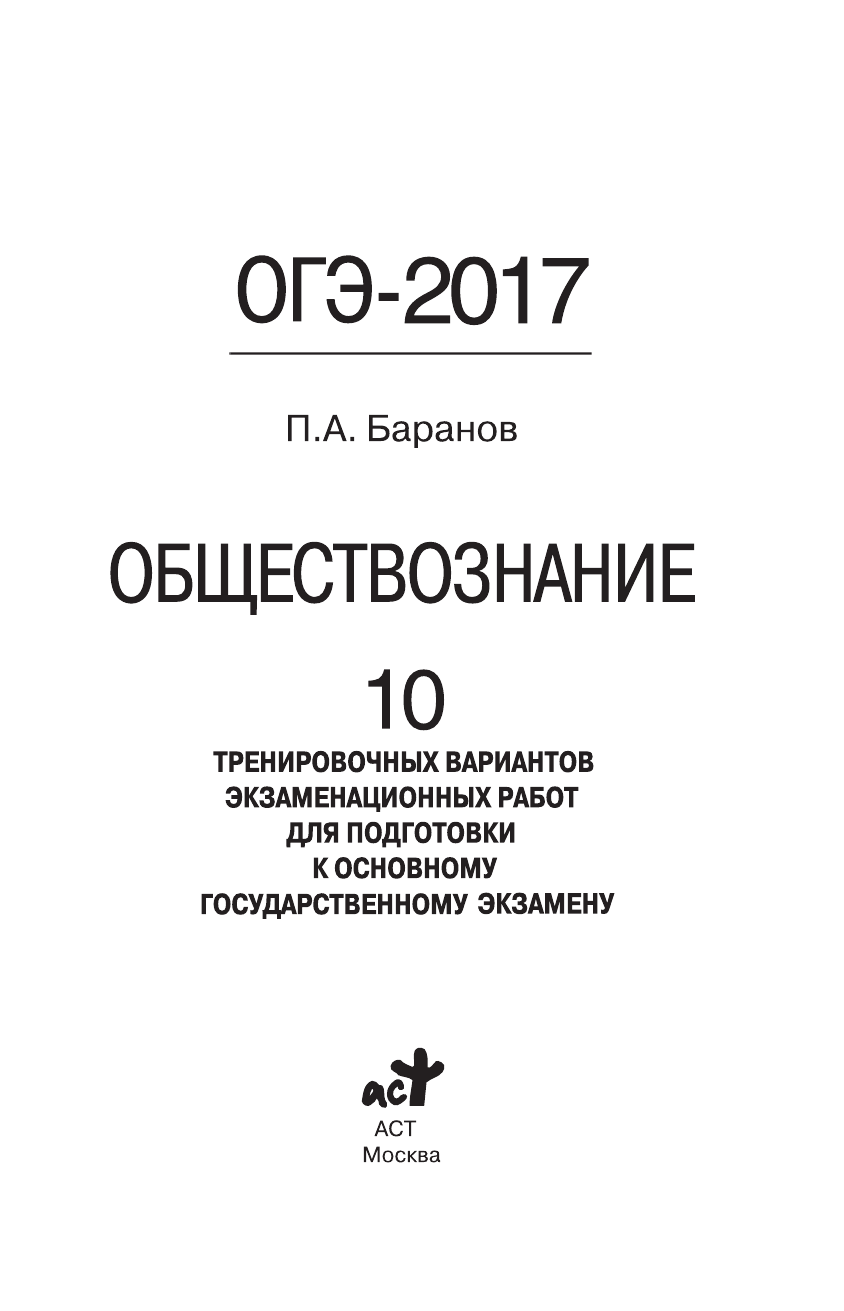 ОГЭ-2017

П.А. Баранов

ОБЩЕСТВОЗНАНИЕ

10

ТРЕНИРОВОЧНЫХ ВАРИАНТОВ ЭКЗАМЕНАЦИОННЫХ РАБОТ ДЛЯ ПОДГОТОВКИ К ОСНОВНОМУ ГОСУДАРСТВЕННОМУ ЭКЗАМЕНУ

аст

АСТ
Москва